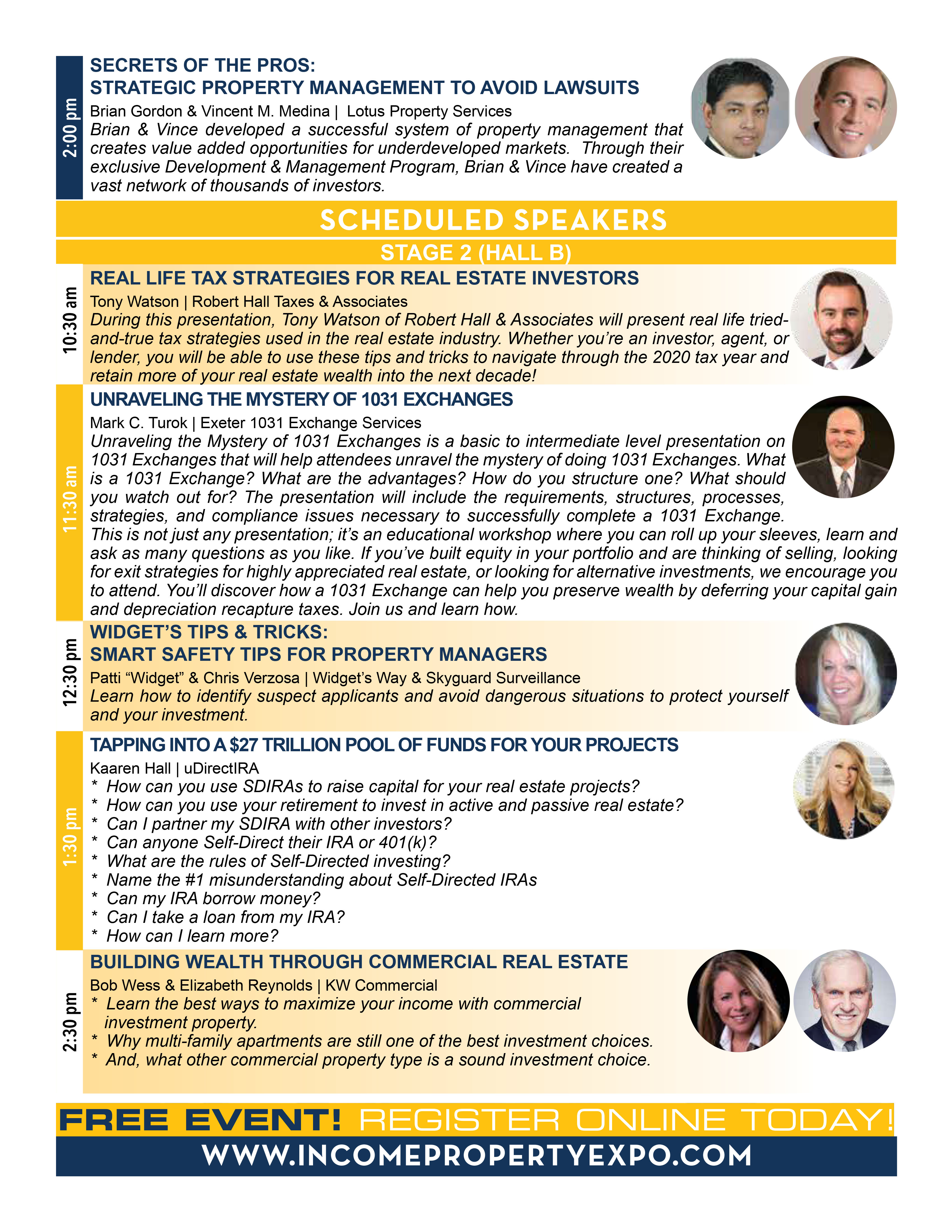 2:00 pm

SECRETS OF THE PROS:
STRATEGIC PROPERTY MANAGEMENT TO AVOID LAWSUITS

Brian Gordon & Vincent M. Medina | Lotus Property Services
Brian & Vince developed a successful system of property management that creates value added opportunities for underdeveloped markets. Through their exclusive Development & Management Program, Brian & Vince have created a vast network of thousands of investors.

SCHEDULED SPEAKERS

STAGE 2 (HALL B)

10:30 am

REAL LIFE TAX STRATEGIES FOR REAL ESTATE INVESTORS

Tony Watson | Robert Hall Taxes & Associates
During this presentation, Tony Watson of Robert Hall & Associates will present real life tried-and-true tax strategies used in the real estate industry. Whether you're an investor, agent, or lender, you will be able to use these tips and tricks to navigate through the 2020 tax year and retain more of your real estate wealth into the next decade!

11:30 am

UNRAVELING THE MYSTERY OF 1031 EXCHANGES

Mark C. Turok | Exeter 1031 Exchange Services
Unraveling the Mystery of 1031 Exchanges is a basic to intermediate level presentation on 1031 Exchanges that will help attendees unravel the mystery of doing 1031 Exchanges. What is a 1031 Exchange? What are the advantages? How do you structure one? What should you watch out for? The presentation will include the requirements, structures, processes, strategies, and compliance issues necessary to successfully complete a 1031 Exchange. This is not just any presentation; it's an educational workshop where you can roll up your sleeves, learn and ask as many questions as you like. If you've built equity in your portfolio and are thinking of selling, looking for exit strategies for highly appreciated real estate, or looking for alternative investments, we encourage you to attend. You'll discover how a 1031 Exchange can help you preserve wealth by deferring your capital gain and depreciation recapture taxes. Join us and learn how.

12:30 pm

WIDGET'S TIPS & TRICKS:
SMART SAFETY TIPS FOR PROPERTY MANAGERS

Patti "Widget" & Chris Verzosa | Widget's Way & Skyguard Surveillance
Learn how to identify suspect applicants and avoid dangerous situations to protect yourself and your investment.

1:30 pm

TAPPING INTO A $27 TRILLION POOL OF FUNDS FOR YOUR PROJECTS

Kaaren Hall | uDirectIRA
* How can you use SDIRAs to raise capital for your real estate projects?
* How can you use your retirement to invest in active and passive real estate?
* Can I partner my SDIRA with other investors?
* Can anyone Self-Direct their IRA or 401(k)?
* What are the rules of Self-Directed investing?
* Name the #1 misunderstanding about Self-Directed IRAs
* Can my IRA borrow money?
* Can I take a loan from my IRA?
* How can I learn more?

2:30 pm

BUILDING WEALTH THROUGH COMMERCIAL REAL ESTATE

Bob Wess & Elizabeth Reynolds | KW Commercial
* Learn the best ways to maximize your income with commercial investment property.
* Why multi-family apartments are still one of the best investment choices.
* And, what other commercial property type is a sound investment choice.

FREE EVENT! REGISTER ONLINE TODAY!

WWW.INCOMEPROPERTYEXPO.COM